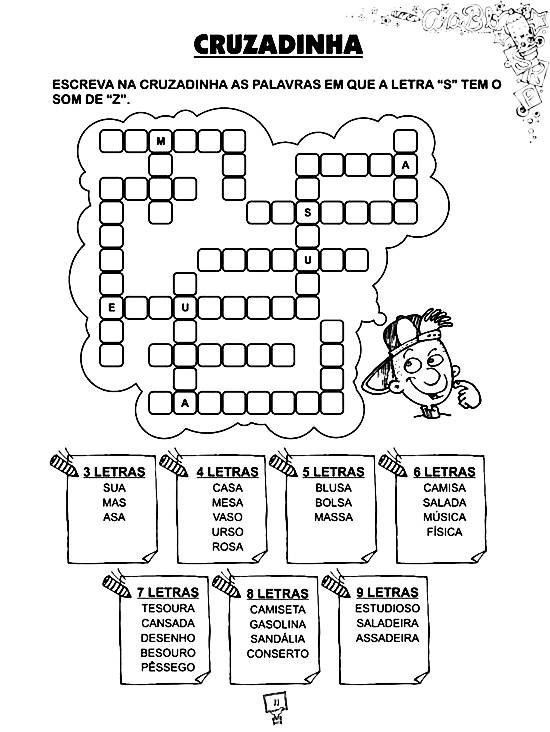 CRUZADINHA

ESCREVA NA CRUZADINHA AS PALAVRAS EM QUE A LETRA "S" TEM O SOM DE "Z".

M
A
S
U
E
U
A

3 LETRAS
SUA
MAS
ASA

4 LETRAS
CASA
MESA
VASO
URSO
ROSA

5 LETRAS
BLUSA
BOLSA
MASSA

6 LETRAS
CAMISA
SALADA
MÚSICA
FÍSICA

7 LETRAS
TESOURA
CANSADA
DESENHO
BESOURO
PÊSSEGO

8 LETRAS
CAMISETA
GASOLINA
SANDÁLIA
CONSERTO

9 LETRAS
ESTUDIOSO
SALADEIRA
ASSADEIRA

11